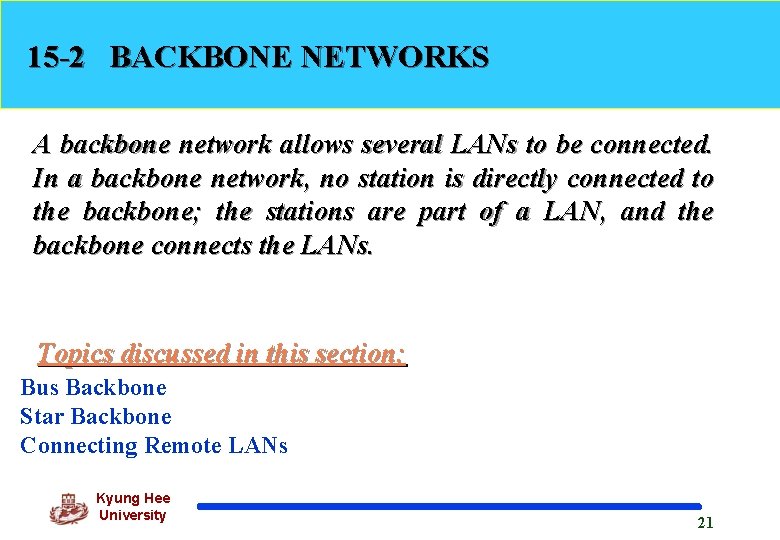 15-2 BACKBONE NETWORKS

A backbone network allows several LANs to be connected. In a backbone network, no station is directly connected to the backbone; the stations are part of a LAN, and the backbone connects the LANs.

Topics discussed in this section:
Bus Backbone
Star Backbone
Connecting Remote LANs

Kyung Hee University

21